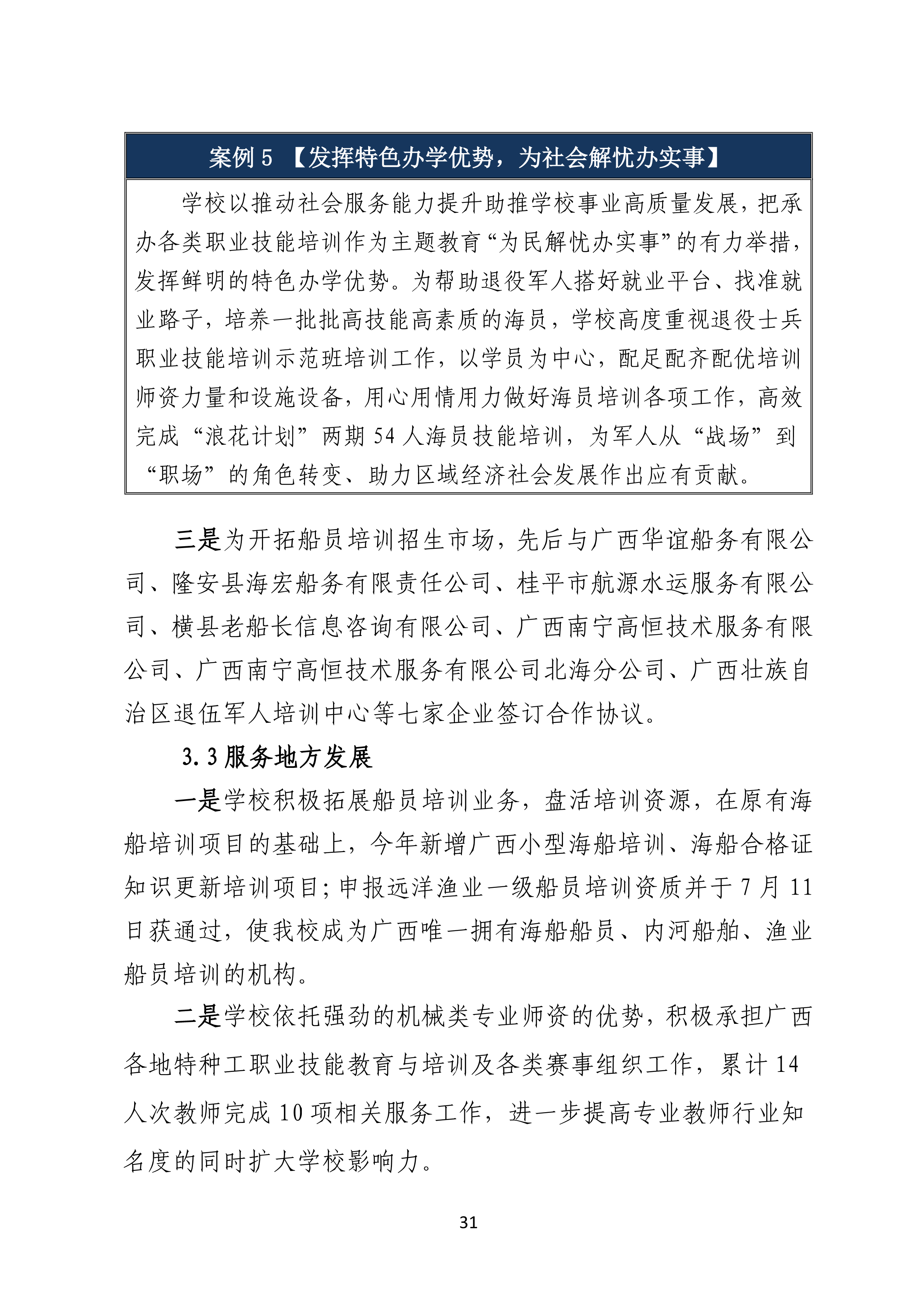 案例 5 【发挥特色办学优势，为社会解忧办实事】

学校以推动社会服务能力提升助推学校事业高质量发展，把承办各类职业技能培训作为主题教育“为民解忧办实事”的有力举措，发挥鲜明的特色办学优势。为帮助退役军人搭好就业平台、找准就业路子，培养一批批高技能高素质的海员，学校高度重视退役士兵职业技能培训示范班培训工作，以学员为中心，配足配齐配优培训师资力量和设施设备，用心用情用力做好海员培训各项工作，高效完成“浪花计划”两期 54 人海员技能培训，为军人从“战场”到“职场”的角色转变、助力区域经济社会发展作出应有贡献。

三是为开拓船员培训招生市场，先后与广西华谊船务有限公司、隆安县海宏船务有限责任公司、桂平市航源水运服务有限公司、横县老船长信息咨询有限公司、广西南宁高恒技术服务有限公司、广西南宁高恒技术服务有限公司北海分公司、广西壮族自治区退伍军人培训中心等七家企业签订合作协议。

3.3 服务地方发展

一是学校积极拓展船员培训业务，盘活培训资源，在原有海船培训项目的基础上，今年新增广西小型海船培训、海船合格证知识更新培训项目；申报远洋渔业一级船员培训资质并于 7 月 11 日获通过，使我校成为广西唯一拥有海船船员、内河船舶、渔业船员培训的机构。

二是学校依托强劲的机械类专业师资的优势，积极承担广西各地特种工职业技能教育与培训及各类赛事组织工作，累计 14 人次教师完成 10 项相关服务工作，进一步提高专业教师行业知名度的同时扩大学校影响力。

31